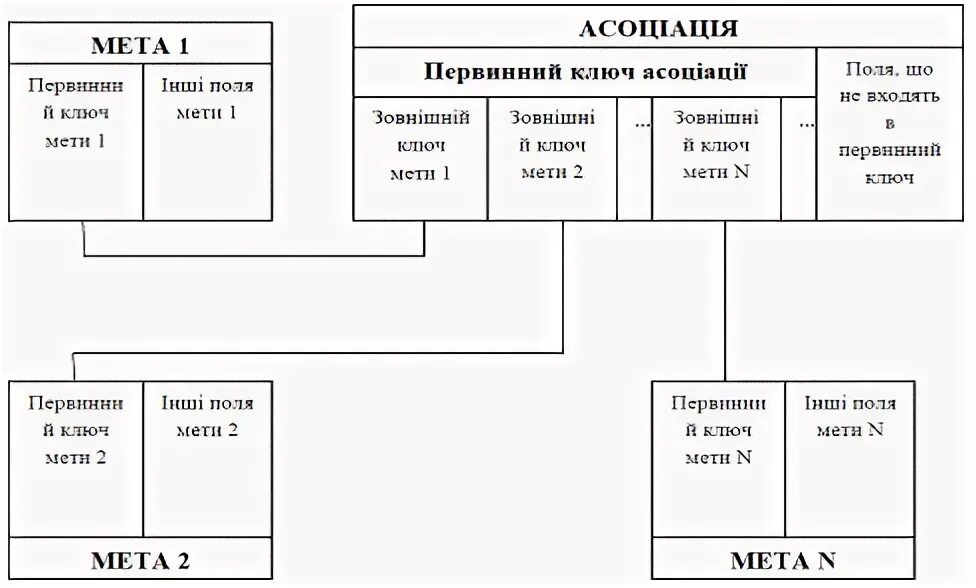 МЕТА 1

Первинний ключ мети 1

Інші поля мети 1

АСОЦІАЦІЯ

Первинний ключ асоціації

Зовнішній ключ мети 1

Зовнішній ключ мети 2

...

Зовнішній ключ мети N

...

Поля, що не входять в первинний ключ

Первинний ключ мети 2

Інші поля мети 2

МЕТА 2

Первинний ключ мети N

Інші поля мети N

МЕТА N